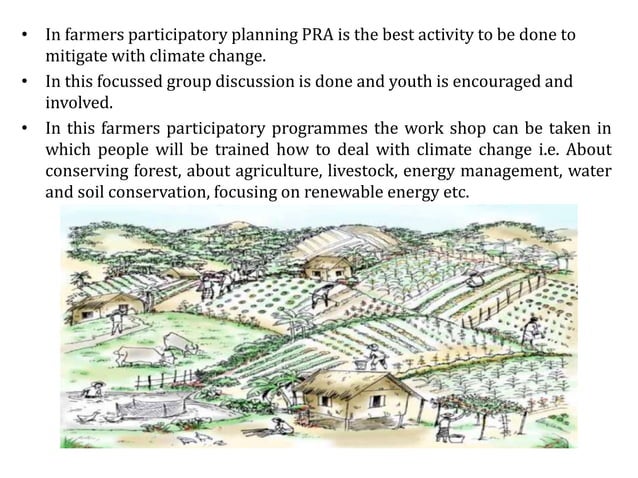 • In farmers participatory planning PRA is the best activity to be done to mitigate with climate change.

• In this focussed group discussion is done and youth is encouraged and involved.

• In this farmers participatory programmes the work shop can be taken in which people will be trained how to deal with climate change i.e. About conserving forest, about agriculture, livestock, energy management, water and soil conservation, focusing on renewable energy etc.